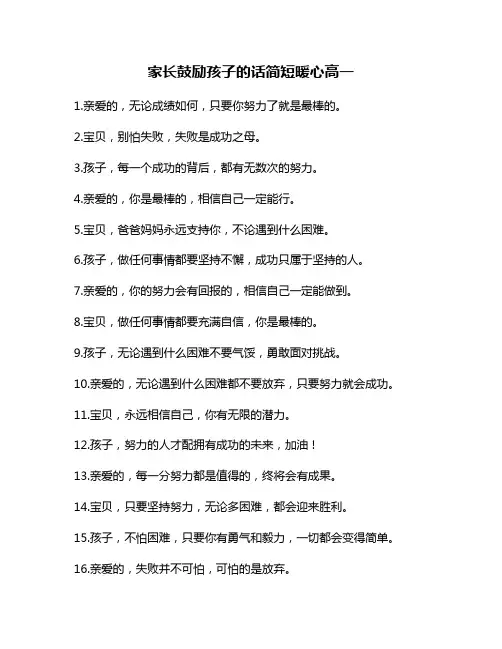 家长鼓励孩子的话简短暖心高一

1.亲爱的，无论成绩如何，只要你努力了就是最棒的。

2.宝贝，别怕失败，失败是成功之母。

3.孩子，每一个成功的背后，都有无数次的努力。

4.亲爱的，你是最棒的，相信自己一定能行。

5.宝贝，爸爸妈妈永远支持你，不论遇到什么困难。

6.孩子，做任何事情都要坚持不懈，成功只属于坚持的人。

7.亲爱的，你的努力会有回报的，相信自己一定能做到。

8.宝贝，做任何事情都要充满自信，你是最棒的。

9.孩子，无论遇到什么困难不要气馁，勇敢面对挑战。

10.亲爱的，无论遇到什么困难都不要放弃，只要努力就会成功。

11.宝贝，永远相信自己，你有无限的潜力。

12.孩子，努力的人才配拥有成功的未来，加油！

13.亲爱的，每一分努力都是值得的，终将会有成果。

14.宝贝，只要坚持努力，无论多困难，都会迎来胜利。

15.孩子，不怕困难，只要你有勇气和毅力，一切都会变得简单。

16.亲爱的，失败并不可怕，可怕的是放弃。